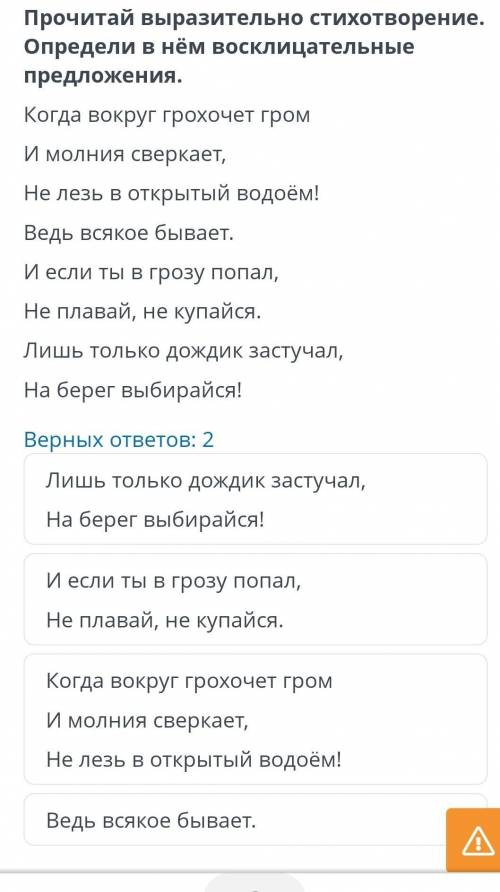 Прочитай выразительно стихотворение. Определи в нём восклицательные предложения.

Когда вокруг грохочет гром

И молния сверкает,

Не лезь в открытый водоём!

Ведь всякое бывает.

И если ты в грозу попал,

Не плавай, не купайся.

Лишь только дождик застучал,

На берег выбирайся!

Верных ответов: 2

Лишь только дождик застучал,
На берег выбирайся!

И если ты в грозу попал,
Не плавай, не купайся.

Когда вокруг грохочет гром
И молния сверкает,
Не лезь в открытый водоём!

Ведь всякое бывает.